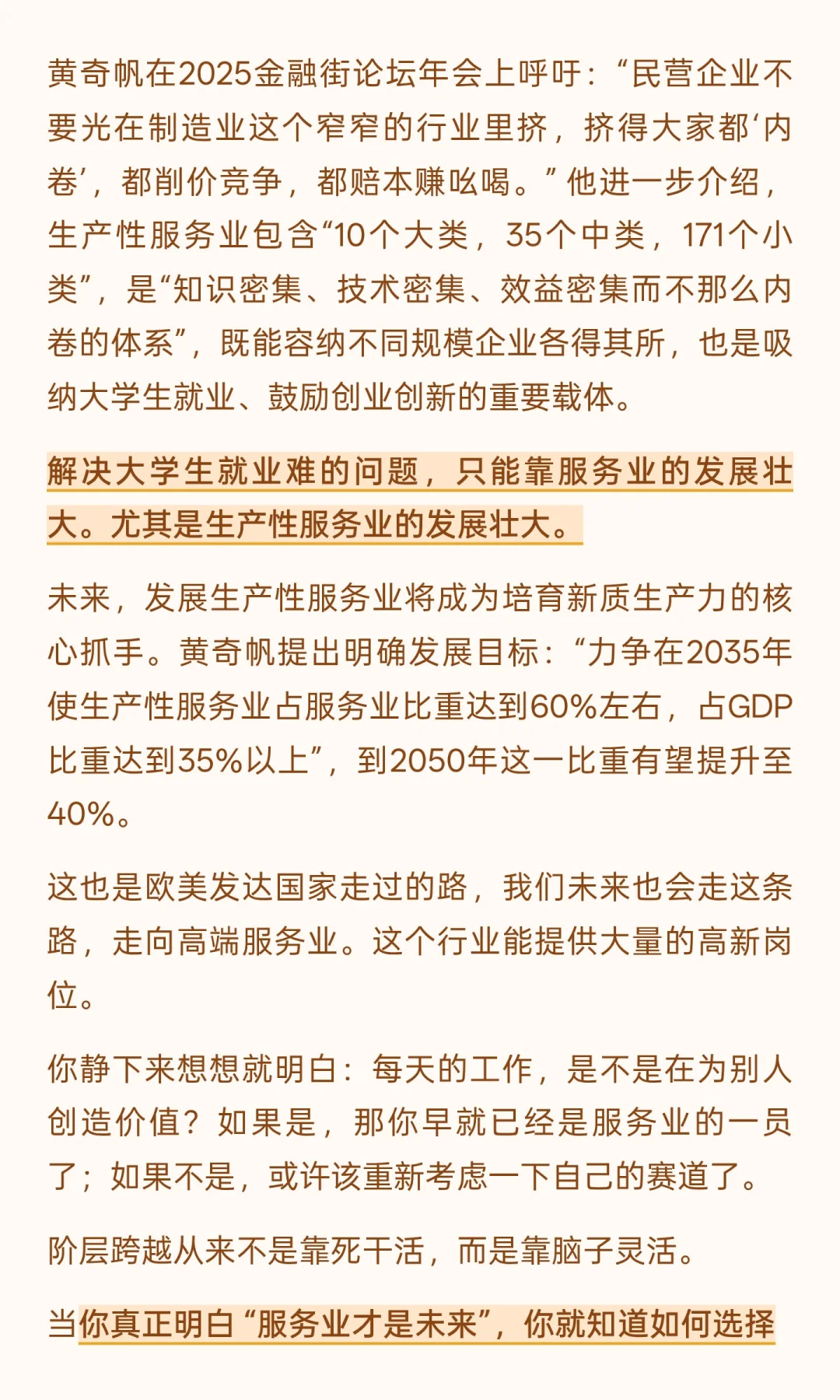 黄奇帆在2025金融街论坛年会上呼吁：“民营企业不要光在制造业这个窄窄的行业里挤，挤得大家都‘内卷’，都削价竞争，都赔本赚吆喝。”他进一步介绍，生产性服务业包含“10个大类，35个中类，171个小类”，是“知识密集、技术密集、效益密集而不那么内卷的体系”，既能容纳不同规模企业各得其所，也是吸纳大学生就业、鼓励创业创新的重要载体。

解决大学生就业难的问题，只能靠服务业的发展壮大。尤其是生产性服务业的发展壮大。

未来，发展生产性服务业将成为培育新质生产力的核心抓手。黄奇帆提出明确发展目标：“力争在2035年使生产性服务业占服务业比重达到60%左右，占GDP比重达到35%以上”，到2050年这一比重有望提升至40%。

这也是欧美发达国家走过的路，我们未来也会走这条路，走向高端服务业。这个行业能提供大量的高新岗位。

你静下来想想就明白：每天的工作，是不是在为别人创造价值？如果是，那你早就已经是服务业的一员了；如果不是，或许该重新考虑一下自己的赛道了。

阶层跨越从来不是靠死干活，而是靠脑子灵活。

当你真正明白“服务业才是未来”，你就知道如何选择